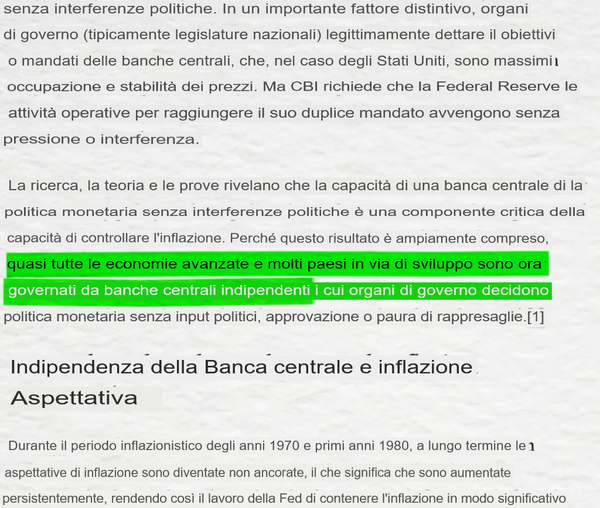 senza interferenze politiche. In un importante fattore distintivo, organi di governo (tipicamente legislature nazionali) legittimamente dettare il obiettivi o mandati delle banche centrali, che, nel caso degli Stati Uniti, sono massimi occupazione e stabilità dei prezzi. Ma CBI richiede che la Federal Reserve le attività operative per raggiungere il suo duplice mandato avvengono senza pressione o interferenza.

La ricerca, la teoria e le prove rivelano che la capacità di una banca centrale di la politica monetaria senza interferenze politiche è una componente critica della capacità di controllare l'inflazione. Perché questo risultato è ampiamente compreso, quasi tutte le economie avanzate e molti paesi in via di sviluppo sono ora governati da banche centrali indipendenti i cui organi di governo decidono politica monetaria senza input politici, approvazione o paura di rappresaglie.[1]

Indipendenza della Banca centrale e inflazione Aspettativa

Durante il periodo inflazionistico degli anni 1970 e primi anni 1980, a lungo termine le aspettative di inflazione sono diventate non ancorate, il che significa che sono aumentate persistentemente, rendendo così il lavoro della Fed di contenere l'inflazione in modo significativo